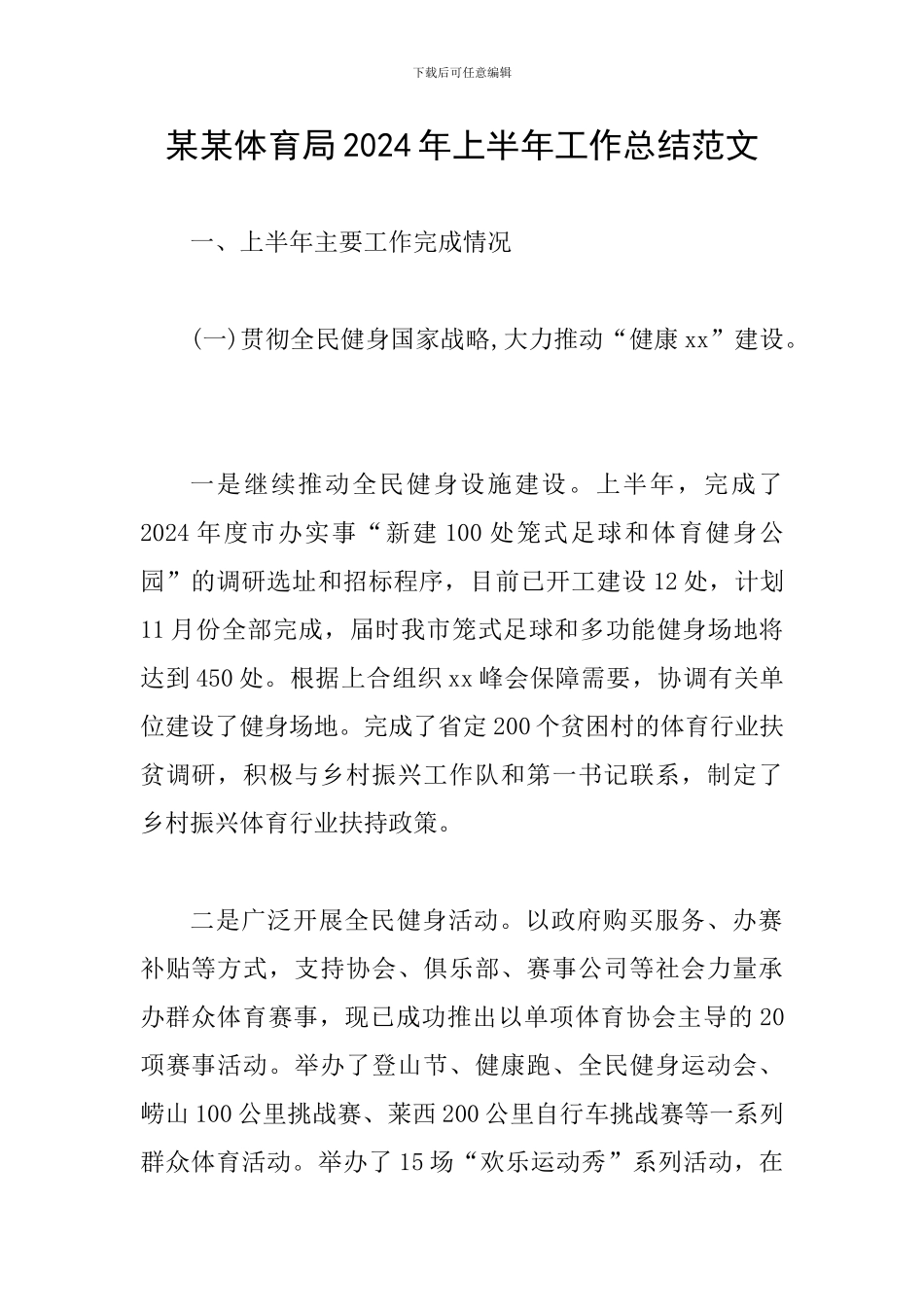 下载后可任意编辑

某某体育局2024年上半年工作总结范文

一、上半年主要工作完成情况

(一)贯彻全民健身国家战略,大力推动“健康xx”建设。

一是继续推动全民健身设施建设。上半年，完成了2024年度市办实事“新建100处笼式足球和体育健身公园”的调研选址和招标程序，目前已开工建设12处，计划11月份全部完成，届时我市笼式足球和多功能健身场地将达到450处。根据上合组织xx峰会保障需要，协调有关单位建设了健身场地。完成了省定200个贫困村的体育行业扶贫调研，积极与乡村振兴工作队和第一书记联系，制定了乡村振兴体育行业扶持政策。

二是广泛开展全民健身活动。以政府购买服务、办赛补贴等方式，支持协会、俱乐部、赛事公司等社会力量承办群众体育赛事，现已成功推出以单项体育协会主导的20项赛事活动。举办了登山节、健康跑、全民健身运动会、崂山100公里挑战赛、莱西200公里自行车挑战赛等一系列群众体育活动。举办了15场“欢乐运动秀”系列活动，在